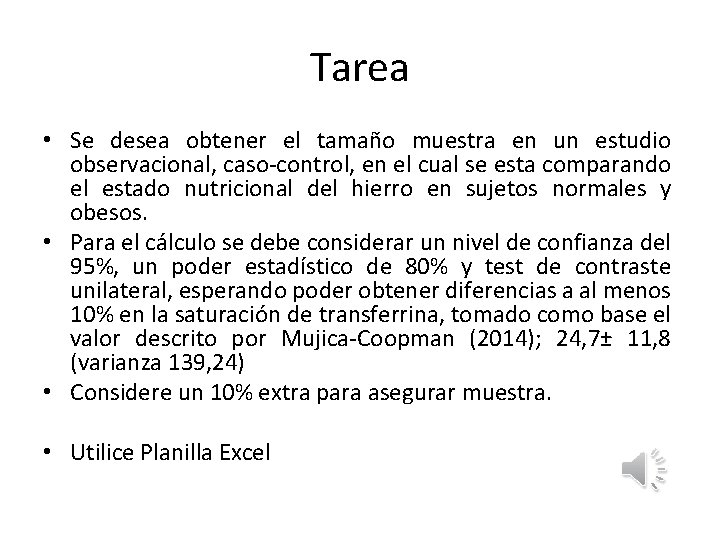 Tarea

• Se desea obtener el tamaño muestra en un estudio observacional, caso-control, en el cual se esta comparando el estado nutricional del hierro en sujetos normales y obesos.
• Para el cálculo se debe considerar un nivel de confianza del 95%, un poder estadístico de 80% y test de contraste unilateral, esperando poder obtener diferencias a al menos 10% en la saturación de transferrina, tomado como base el valor descrito por Mujica-Coopman (2014); 24,7± 11,8 (varianza 139,24)
• Considere un 10% extra para asegurar muestra.

• Utilice Planilla Excel